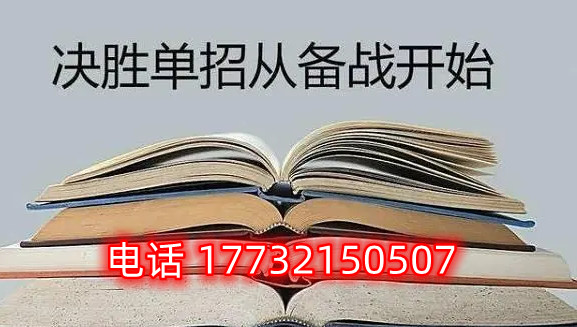 决胜单招从备战开始

电话 17732150507